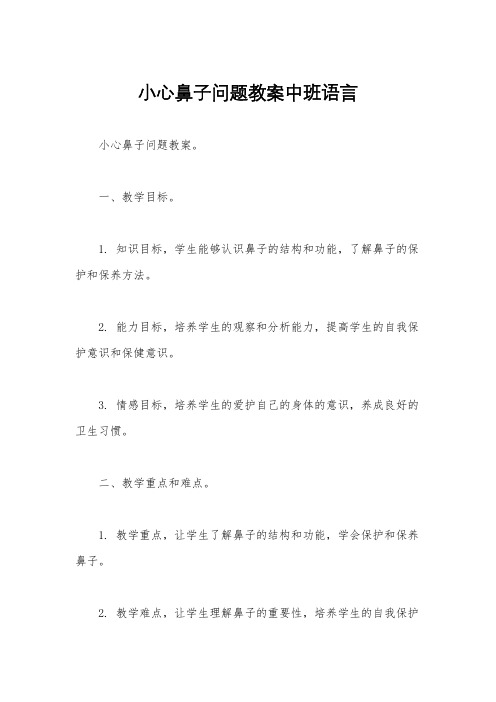 小心鼻子问题教案中班语言

小心鼻子问题教案。

一、教学目标。

1. 知识目标，学生能够认识鼻子的结构和功能，了解鼻子的保护和保养方法。

2. 能力目标，培养学生的观察和分析能力，提高学生的自我保护意识和保健意识。

3. 情感目标，培养学生的爱护自己的身体的意识，养成良好的卫生习惯。

二、教学重点和难点。

1. 教学重点，让学生了解鼻子的结构和功能，学会保护和保养鼻子。

2. 教学难点，让学生理解鼻子的重要性，培养学生的自我保护